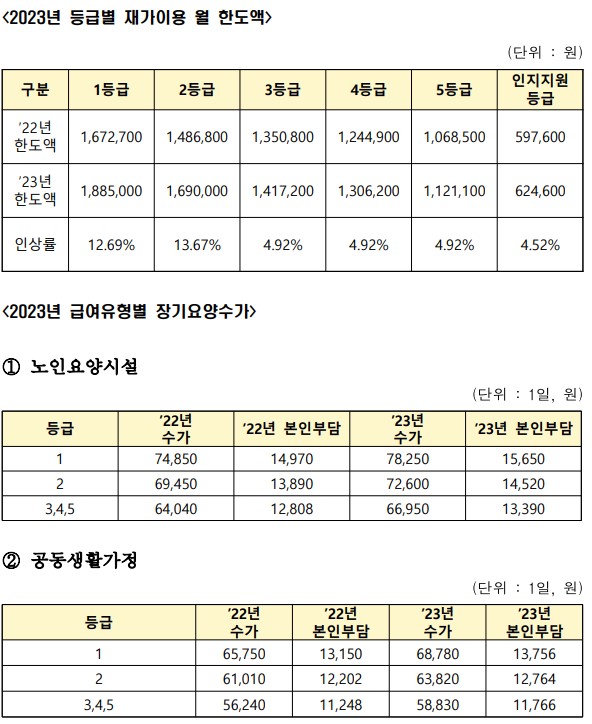 <2023년 등급별 재가이용 월 한도액>

(단위 : 원)

| 구분 | 1등급 | 2등급 | 3등급 | 4등급 | 5등급 | 인지지원 등급 |
|---|---|---|---|---|---|---|
| '22년 한도액 | 1,672,700 | 1,486,800 | 1,350,800 | 1,244,900 | 1,068,500 | 597,600 |
| '23년 한도액 | 1,885,000 | 1,690,000 | 1,417,200 | 1,306,200 | 1,121,100 | 624,600 |
| 인상률 | 12.69% | 13.67% | 4.92% | 4.92% | 4.92% | 4.52% |

<2023년 급여유형별 장기요양수가>

① 노인요양시설

(단위 : 1일, 원)

| 등급 | '22년 수가 | '22년 본인부담 | '23년 수가 | '23년 본인부담 |
|---|---|---|---|---|
| 1 | 74,850 | 14,970 | 78,250 | 15,650 |
| 2 | 69,450 | 13,890 | 72,600 | 14,520 |
| 3,4,5 | 64,040 | 12,808 | 66,950 | 13,390 |

② 공동생활가정

(단위 : 1일, 원)

| 등급 | '22년 수가 | '22년 본인부담 | '23년 수가 | '23년 본인부담 |
|---|---|---|---|---|
| 1 | 65,750 | 13,150 | 68,780 | 13,756 |
| 2 | 61,010 | 12,202 | 63,820 | 12,764 |
| 3,4,5 | 56,240 | 11,248 | 58,830 | 11,766 |